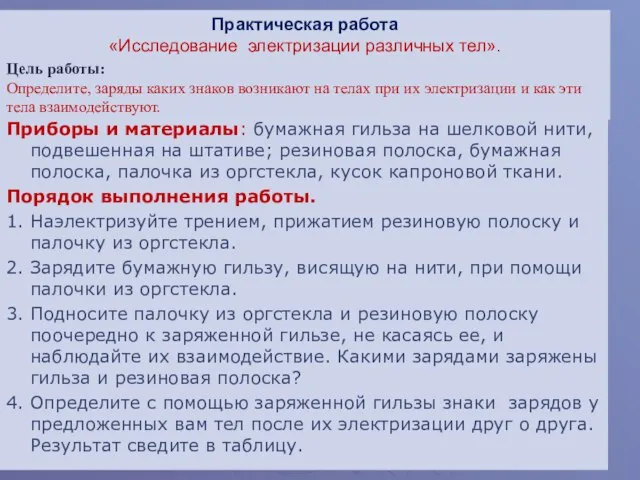 Практическая работа
«Исследование электризации различных тел».

Цель работы:
Определите, заряды каких знаков возникают на телах при их электризации и как эти тела взаимодействуют.

Приборы и материалы: бумажная гильза на шелковой нити, подвешенная на штативе; резиновая полоска, бумажная полоска, палочка из оргстекла, кусок капроновой ткани.

Порядок выполнения работы.

1. Наэлектризуйте трением, прижатием резиновую полоску и палочку из оргстекла.
2. Зарядите бумажную гильзу, висящую на нити, при помощи палочки из оргстекла.
3. Подносите палочку из оргстекла и резиновую полоску поочередно к заряженной гильзе, не касаясь ее, и наблюдайте их взаимодействие. Какими зарядами заряжены гильза и резиновая полоска?
4. Определите с помощью заряженной гильзы знаки зарядов у предложенных вам тел после их электризации друг о друга. Результат сведите в таблицу.